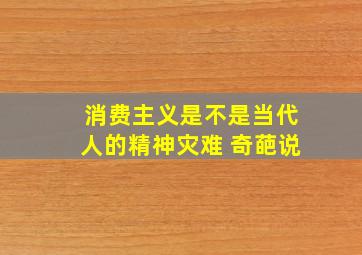 消费主义是不是当代人的精神灾难 奇葩说